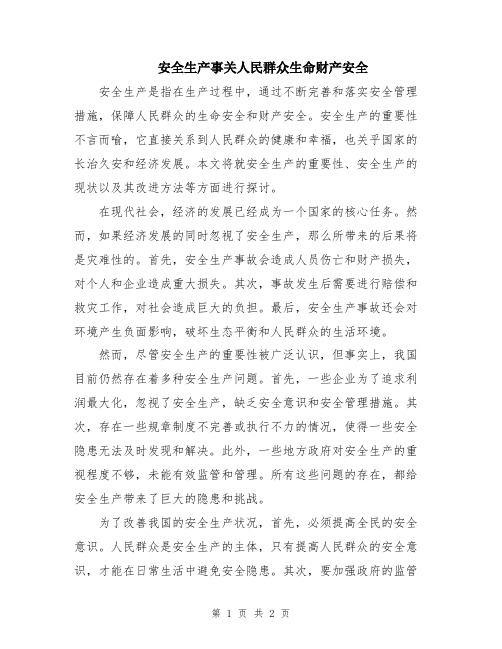 安全生产事关人民群众生命财产安全

安全生产是指在生产过程中，通过不断完善和落实安全管理措施，保障人民群众的生命安全和财产安全。安全生产的重要性不言而喻，它直接关系到人民群众的健康和幸福，也关乎国家的长治久安和经济发展。本文将就安全生产的重要性、安全生产的现状以及其改进方法等方面进行探讨。

在现代社会，经济的发展已经成为一个国家的核心任务。然而，如果经济发展的同时忽视了安全生产，那么所带来的后果将是灾难性的。首先，安全生产事故会造成人员伤亡和财产损失，对个人和企业造成重大损失。其次，事故发生后需要进行赔偿和救灾工作，对社会造成巨大的负担。最后，安全生产事故还会对环境产生负面影响，破坏生态平衡和人民群众的生活环境。

然而，尽管安全生产的重要性被广泛认识，但事实上，我国目前仍然存在着多种安全生产问题。首先，一些企业为了追求利润最大化，忽视了安全生产，缺乏安全意识和安全管理措施。其次，存在一些规章制度不完善或执行不力的情况，使得一些安全隐患无法及时发现和解决。此外，一些地方政府对安全生产的重视程度不够，未能有效监管和管理。所有这些问题的存在，都给安全生产带来了巨大的隐患和挑战。

为了改善我国的安全生产状况，首先，必须提高全民的安全意识。人民群众是安全生产的主体，只有提高人民群众的安全意识，才能在日常生活中避免安全隐患。其次，要加强政府的监管

第 1 页 共 2 页